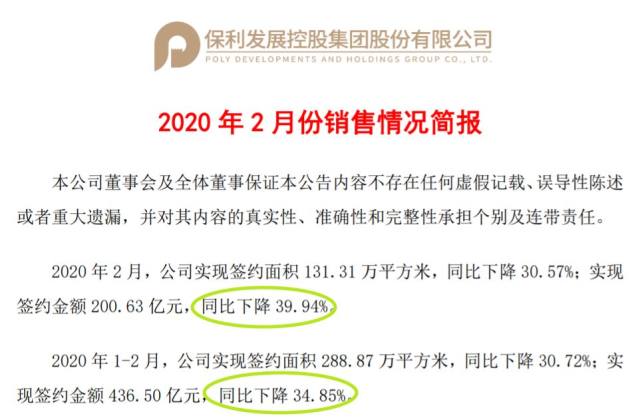 保利发展控股集团股份有限公司
POLY DEVELOPMENTS AND HOLDINGS GROUP CO., LTD.

2020 年 2 月份销售情况简报

本公司董事会及全体董事保证本公告内容不存在任何虚假记载、误导性陈述或者重大遗漏，并对其内容的真实性、准确性和完整性承担个别及连带责任。

2020 年 2 月，公司实现签约面积 131.31 万平方米，同比下降 30.57%；实现签约金额 200.63 亿元，同比下降 39.94%。

2020 年 1-2 月，公司实现签约面积 288.87 万平方米，同比下降 30.72%；实现签约金额 436.50 亿元，同比下降 34.85%。